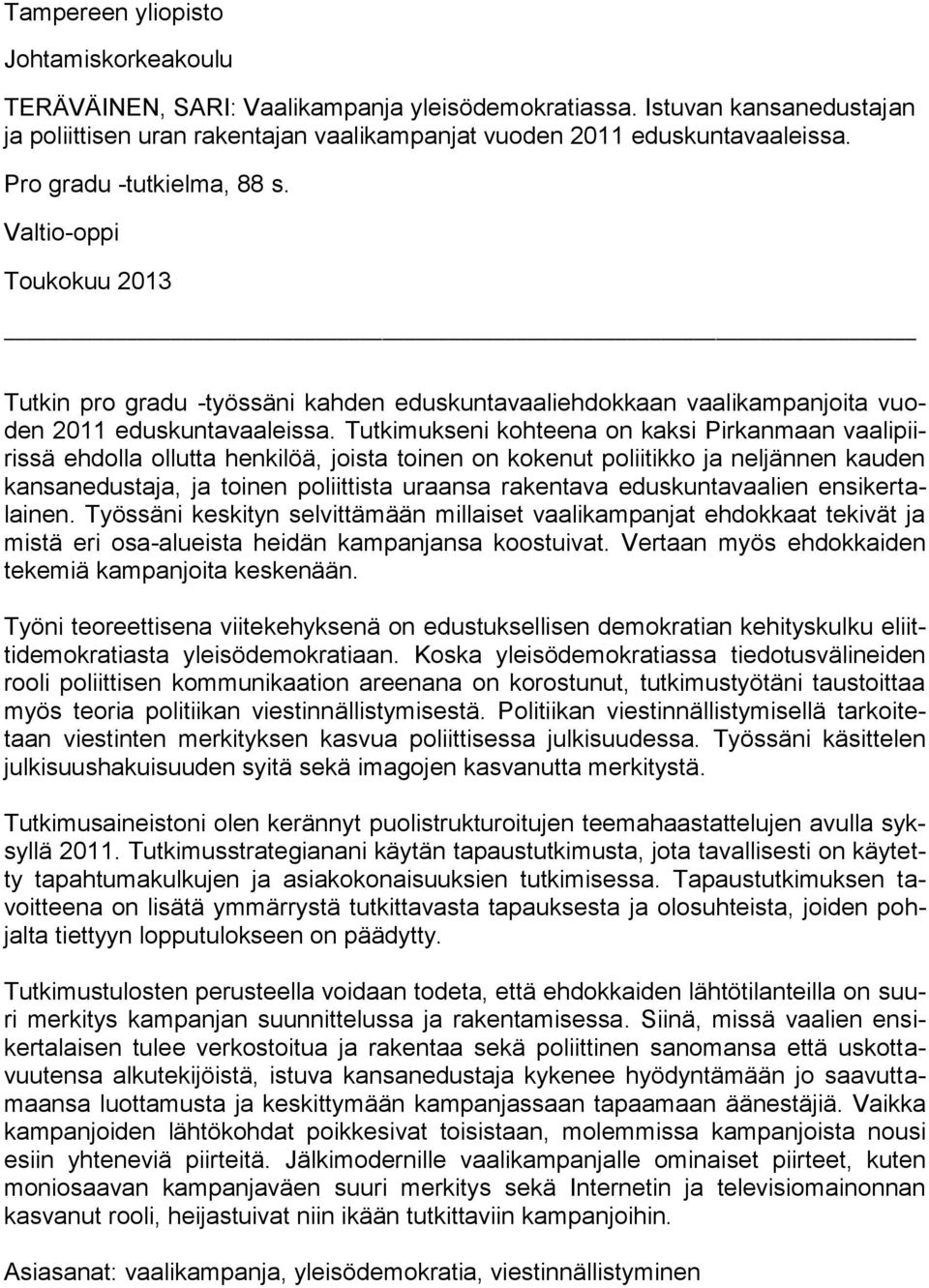 Tampereen yliopisto

Johtamiskorkeakoulu

TERÄVÄINEN, SARI: Vaalikampanja yleisödemokratiassa. Istuvan kansanedustajan ja poliittisen uran rakentajan vaalikampanjat vuoden 2011 eduskuntavaaleissa.

Pro gradu -tutkielma, 88 s.

Valtio-oppi

Toukokuu 2013

Tutkin pro gradu -työssäni kahden eduskuntavaaliehdokkaan vaalikampanjoita vuoden 2011 eduskuntavaaleissa. Tutkimukseni kohteena on kaksi Pirkanmaan vaalipiirissä ehdolla ollutta henkilöä, joista toinen on kokenut poliitikko ja neljännen kauden kansanedustaja, ja toinen poliittista uraansa rakentava eduskuntavaalien ensikertalainen. Työssäni keskityn selvittämään millaiset vaalikampanjat ehdokkaat tekivät ja mistä eri osa-alueista heidän kampanjansa koostuivat. Vertaan myös ehdokkaiden tekemiä kampanjoita keskenään.

Työni teoreettisena viitekehyksenä on edustuksellisen demokratian kehityskulku eliittidemokratiasta yleisödemokratiaan. Koska yleisödemokratiassa tiedotusvälineiden rooli poliittisen kommunikaation areenana on korostunut, tutkimustyötäni taustoittaa myös teoria politiikan viestinnällistymisestä. Politiikan viestinnällistymisellä tarkoitetaan viestinten merkityksen kasvua poliittisessa julkisuudessa. Työssäni käsittelen julkisuushakuisuuden syitä sekä imagojen kasvanutta merkitystä.

Tutkimusaineistoni olen kerännyt puolistrukturoitujen teemahaastattelujen avulla syksyllä 2011. Tutkimusstrategianani käytän tapaustutkimusta, jota tavallisesti on käytetty tapahtumakulkujen ja asiakokonaisuuksien tutkimisessa. Tapaustutkimuksen tavoitteena on lisätä ymmärrystä tutkittavasta tapauksesta ja olosuhteista, joiden pohjalta tiettyyn lopputulokseen on päädytty.

Tutkimustulosten perusteella voidaan todeta, että ehdokkaiden lähtötilanteilla on suuri merkitys kampanjan suunnittelussa ja rakentamisessa. Siinä, missä vaalien ensikertalaisen tulee verkostoitua ja rakentaa sekä poliittinen sanomansa että uskottavuutensa alkutekijöistä, istuva kansanedustaja kykenee hyödyntämään jo saavuttamaansa luottamusta ja keskittymään kampanjassaan tapaamaan äänestäjiä. Vaikka kampanjoiden lähtökohdat poikkesivat toisistaan, molemmissa kampanjoista nousi esiin yhteneviä piirteitä. Jälkimodernille vaalikampanjalle ominaiset piirteet, kuten moniosaavan kampanjaväen suuri merkitys sekä Internetin ja televisiomainonnan kasvanut rooli, heijastuivat niin ikään tutkittaviin kampanjoihin.

Asiasanat: vaalikampanja, yleisödemokratia, viestinnällistyminen